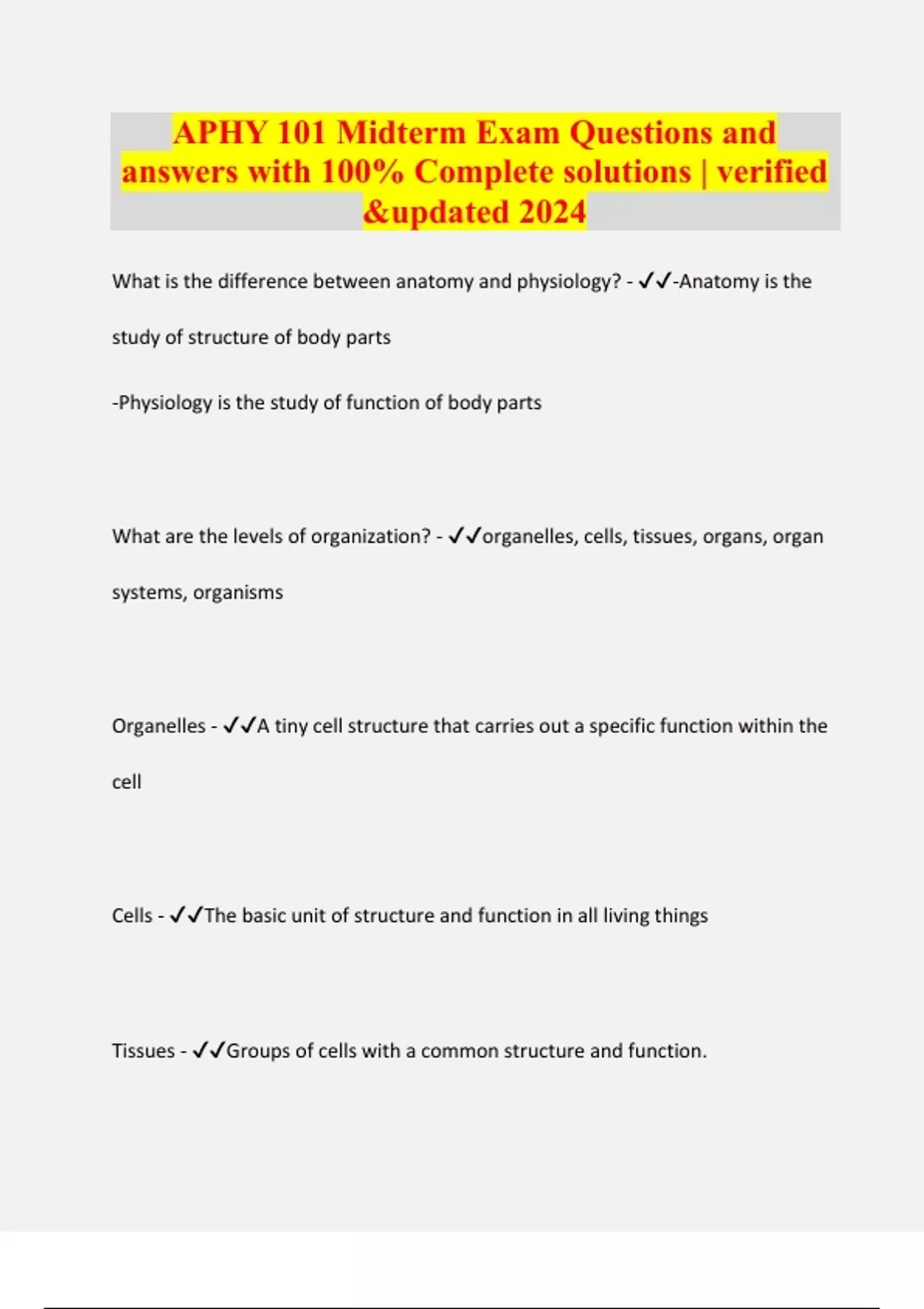 APHY 101 Midterm Exam Questions and answers with 100% Complete solutions | verified &updated 2024

What is the difference between anatomy and physiology? - ✓✓-Anatomy is the study of structure of body parts

-Physiology is the study of function of body parts

What are the levels of organization? - ✓✓organelles, cells, tissues, organs, organ systems, organisms

Organelles - ✓✓A tiny cell structure that carries out a specific function within the cell

Cells - ✓✓The basic unit of structure and function in all living things

Tissues - ✓✓Groups of cells with a common structure and function.